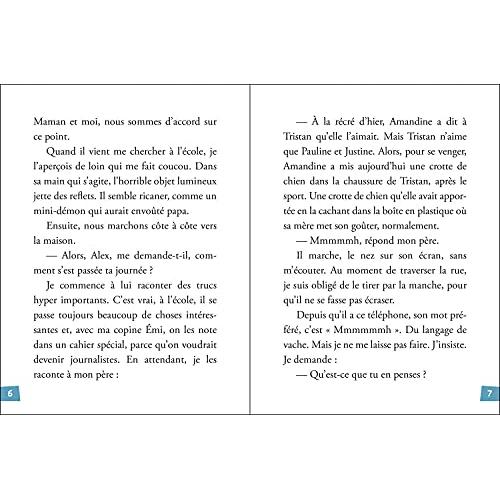 Maman et moi, nous sommes d'accord sur ce point.

Quand il vient me chercher à l'école, je l'aperçois de loin qui me fait coucou. Dans sa main qui s'agite, l'horrible objet lumineux jette des reflets. Il semble ricaner, comme un mini-démon qui aurait envoûté papa.

Ensuite, nous marchons côte à côte vers la maison.

— Alors, Alex, me demande-t-il, comment s'est passée ta journée ?

Je commence à lui raconter des trucs hyper importants. C'est vrai, à l'école, il se passe toujours beaucoup de choses intéressantes et, avec ma copine Émi, on les note dans un cahier spécial, parce qu'on voudrait devenir journalistes. En attendant, je les raconte à mon père :

6

— À la récré d'hier, Amandine a dit à Tristan qu'elle l'aimait. Mais Tristan n'aime que Pauline et Justine. Alors, pour se venger, Amandine a mis aujourd'hui une crotte de chien dans la chaussure de Tristan, après le sport. Une crotte de chien qu'elle avait apportée en la cachant dans la boîte en plastique où sa mère met son goûter, normalement.

— Mmmmmh, répond mon père.

Il marche, le nez sur son écran, sans m'écouter. Au moment de traverser la rue, je suis obligé de le tirer par la manche, pour qu'il ne se fasse pas écraser.

Depuis qu'il a ce téléphone, son mot préféré, c'est « Mmmmmmh ». Du langage de vache. Mais je ne me laisse pas faire. J'insiste. Je demande :

— Qu'est-ce que tu en penses ?

7